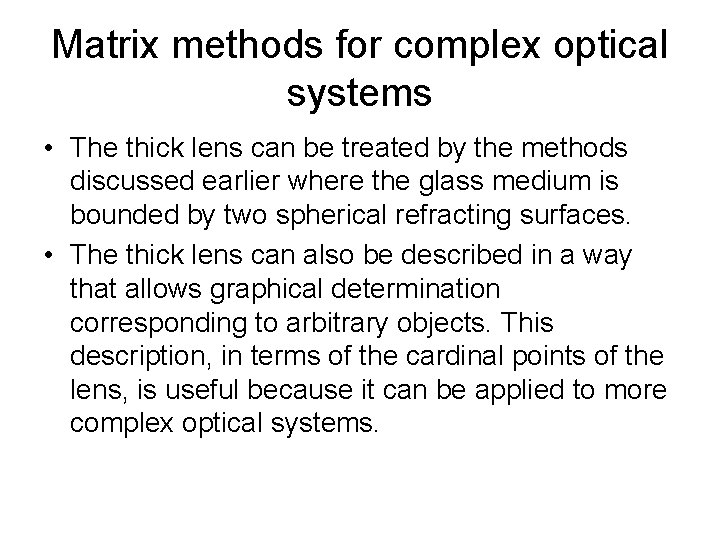 Matrix methods for complex optical systems

• The thick lens can be treated by the methods discussed earlier where the glass medium is bounded by two spherical refracting surfaces.

• The thick lens can also be described in a way that allows graphical determination corresponding to arbitrary objects. This description, in terms of the cardinal points of the lens, is useful because it can be applied to more complex optical systems.